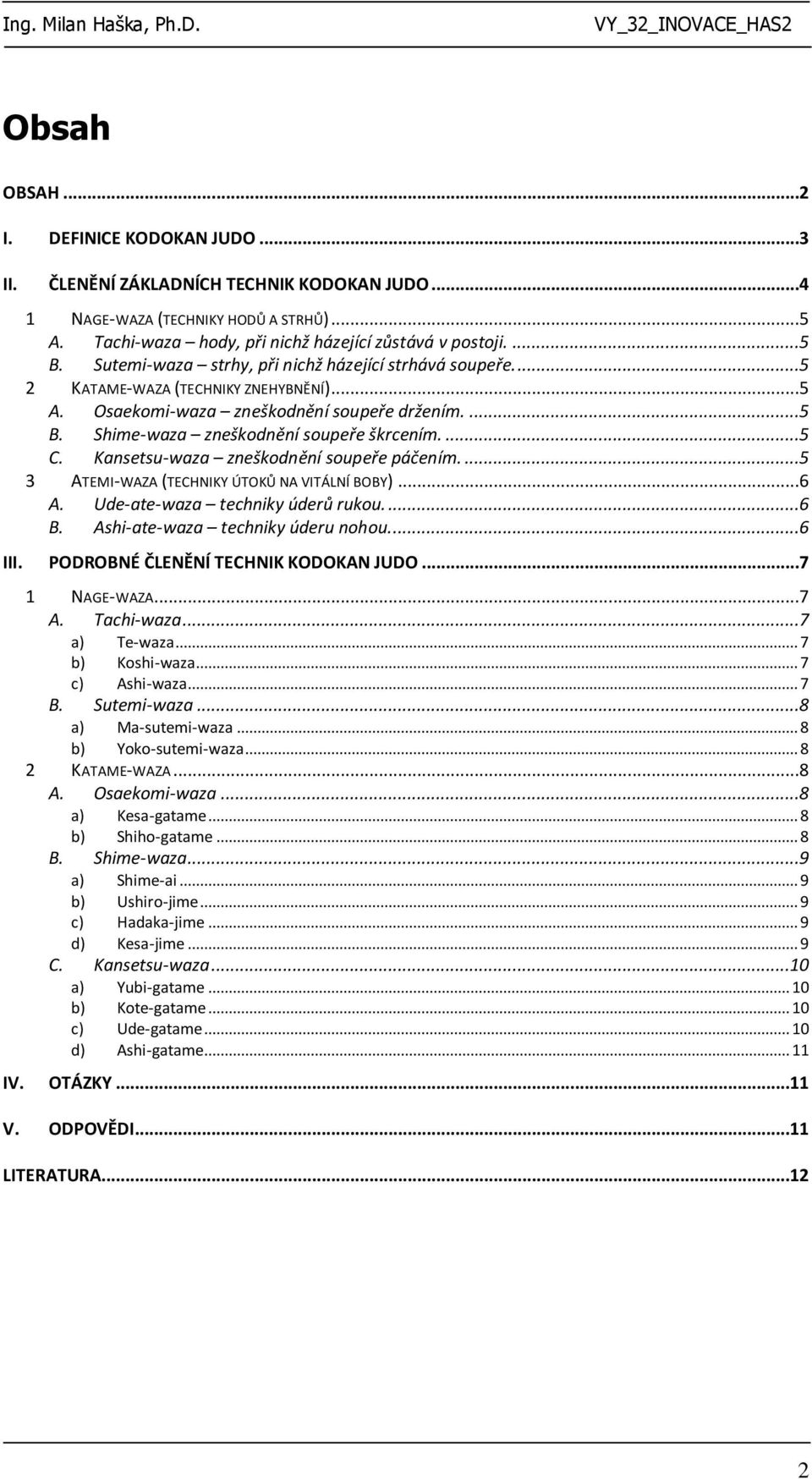 Ing. Milan Haška, Ph.D. VY_32_INOVACE_HAS2

Obsah

OBSAH ...2
I. DEFINICE KODOKAN JUDO ...3
II. ČLENĚNÍ ZÁKLADNÍCH TECHNIK KODOKAN JUDO ...4
1 NAGE-WAZA (TECHNIKY HODŮ A STRHŮ) ...5
A. Tachi-waza – hody, při nichž házející zůstává v postoji. ...5
B. Sutemi-waza – strhy, při nichž házející strhává soupeře. ...5
2 KATAME-WAZA (TECHNIKY ZNEHYBNĚNÍ) ...5
A. Osaekomi-waza – zneškodnění soupeře držením. ...5
B. Shime-waza – zneškodnění soupeře škrcením. ...5
C. Kansetsu-waza – zneškodnění soupeře páčením. ...5
3 ATEMI-WAZA (TECHNIKY ÚTOKŮ NA VITÁLNÍ BOBY) ...6
A. Ude-ate-waza – techniky úderů rukou. ...6
B. Ashi-ate-waza – techniky úderu nohou. ...6
III. PODROBNÉ ČLENĚNÍ TECHNIK KODOKAN JUDO ...7
1 NAGE-WAZA ...7
A. Tachi-waza ...7
a) Te-waza ... 7
b) Koshi-waza ... 7
c) Ashi-waza ... 7
B. Sutemi-waza ...8
a) Ma-sutemi-waza ... 8
b) Yoko-sutemi-waza ... 8
2 KATAME-WAZA ...8
A. Osaekomi-waza ...8
a) Kesa-gatame ... 8
b) Shiho-gatame ... 8
B. Shime-waza ...9
a) Shime-ai ... 9
b) Ushiro-jime ... 9
c) Hadaka-jime ... 9
d) Kesa-jime ... 9
C. Kansetsu-waza ...10
a) Yubi-gatame ... 10
b) Kote-gatame ... 10
c) Ude-gatame ... 10
d) Ashi-gatame ... 11
IV. OTÁZKY ...11
V. ODPOVĚDI ...11
LITERATURA ...12

2